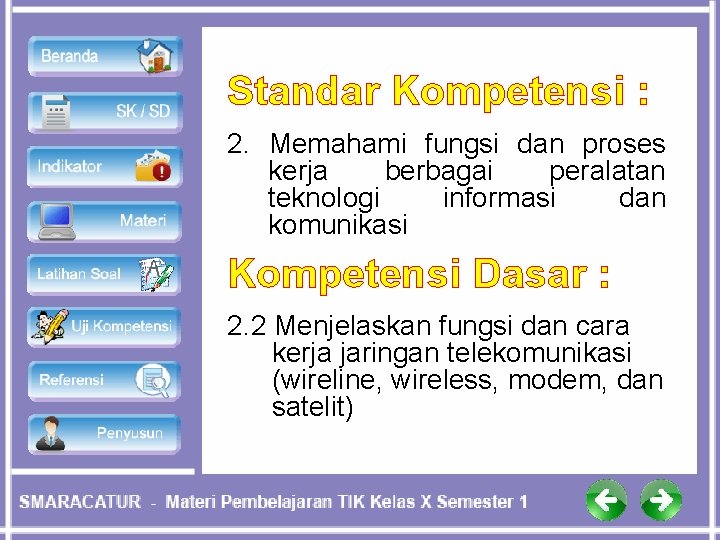 Beranda

SK / SD

Indikator

Materi

Latihan Soal

Uji Kompetensi

Referensi

Penyusun

Standar Kompetensi :

2. Memahami fungsi dan proses kerja berbagai peralatan teknologi informasi dan komunikasi

Kompetensi Dasar :

2.2 Menjelaskan fungsi dan cara kerja jaringan telekomunikasi (wireline, wireless, modem, dan satelit)

SMARACATUR - Materi Pembelajaran TIK Kelas X Semester 1